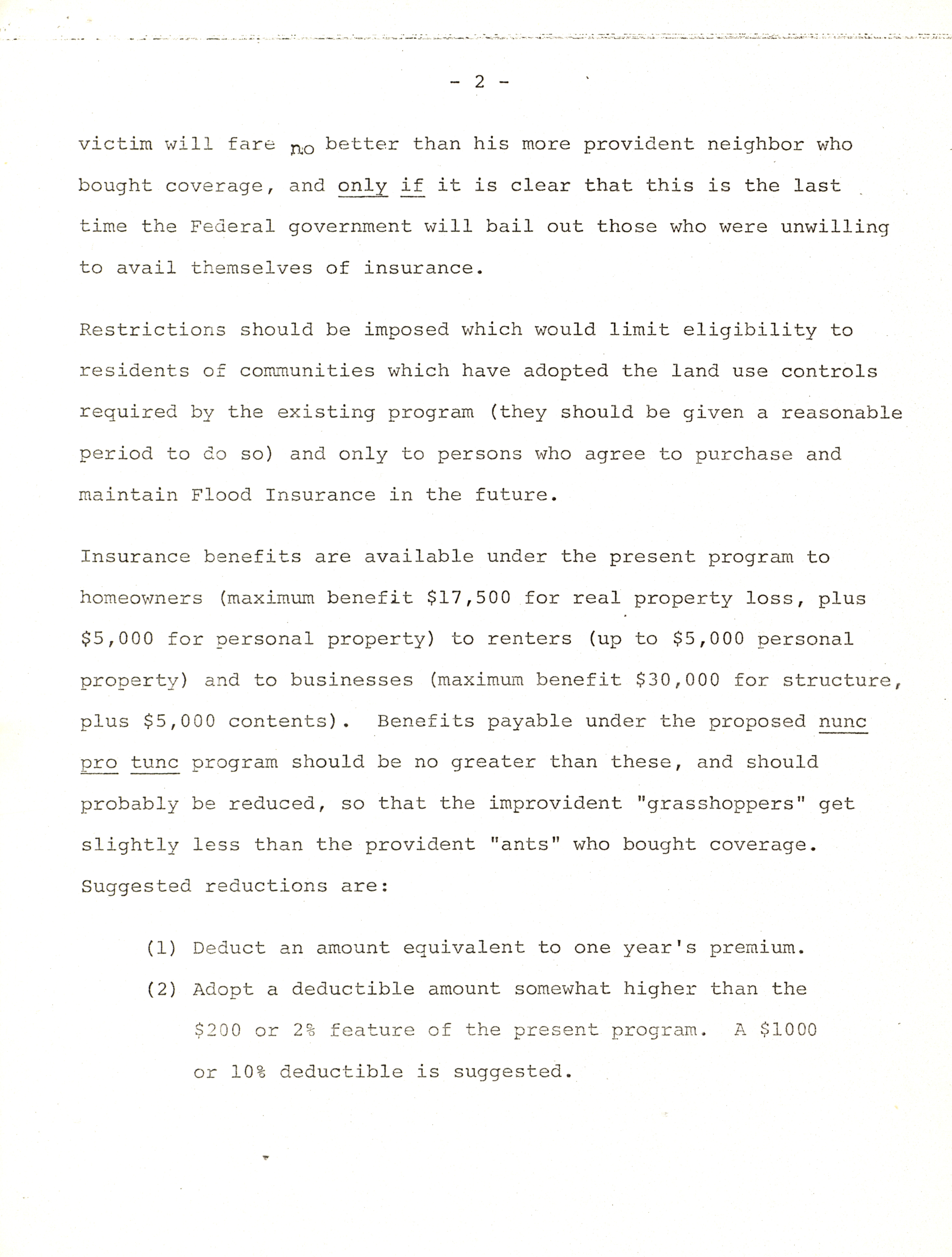 - 2 -

victim will fare no better than his more provident neighbor who bought coverage, and only if it is clear that this is the last time the Federal government will bail out those who were unwilling to avail themselves of insurance.

Restrictions should be imposed which would limit eligibility to residents of communities which have adopted the land use controls required by the existing program (they should be given a reasonable period to do so) and only to persons who agree to purchase and maintain Flood Insurance in the future.

Insurance benefits are available under the present program to homeowners (maximum benefit \$17,500 for real property loss, plus \$5,000 for personal property) to renters (up to \$5,000 personal property) and to businesses (maximum benefit \$30,000 for structure, plus \$5,000 contents). Benefits payable under the proposed nunc pro tunc program should be no greater than these, and should probably be reduced, so that the improvident "grasshoppers" get slightly less than the provident "ants" who bought coverage. Suggested reductions are:

(1) Deduct an amount equivalent to one year's premium.

(2) Adopt a deductible amount somewhat higher than the \$200 or 2% feature of the present program. A \$1000 or 10% deductible is suggested.